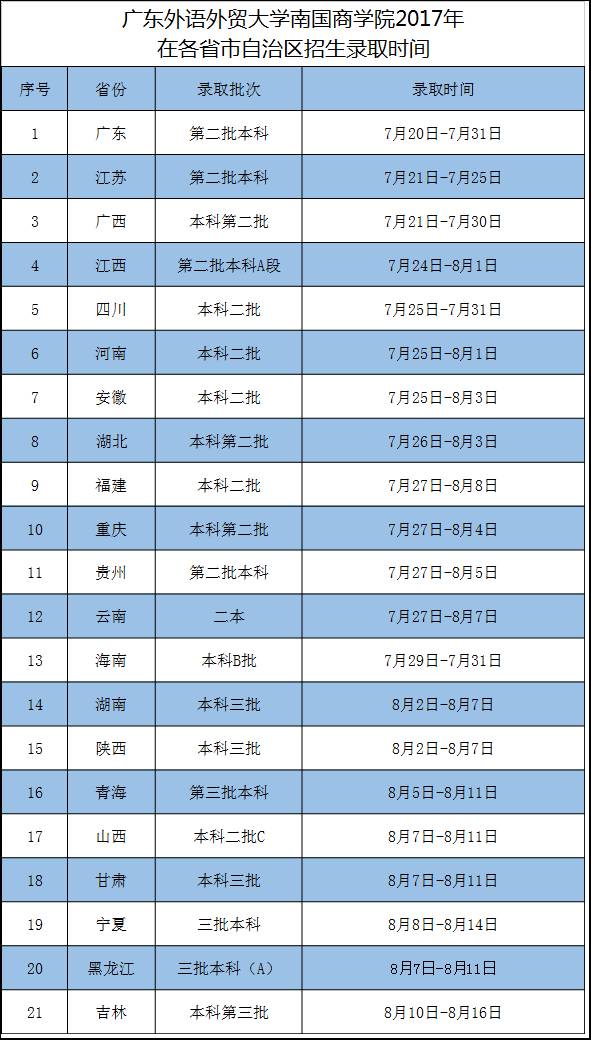 广东外语外贸大学南国商学院2017年
在各省市自治区招生录取时间

| 序号 | 省份 | 录取批次 | 录取时间 |
|---|---|---|---|
| 1 | 广东 | 第二批本科 | 7月20日-7月31日 |
| 2 | 江苏 | 第二批本科 | 7月21日-7月25日 |
| 3 | 广西 | 本科第二批 | 7月21日-7月30日 |
| 4 | 江西 | 第二批本科A段 | 7月24日-8月1日 |
| 5 | 四川 | 本科二批 | 7月25日-7月31日 |
| 6 | 河南 | 本科二批 | 7月25日-8月1日 |
| 7 | 安徽 | 本科二批 | 7月25日-8月3日 |
| 8 | 湖北 | 本科第二批 | 7月26日-8月3日 |
| 9 | 福建 | 本科二批 | 7月27日-8月8日 |
| 10 | 重庆 | 本科第二批 | 7月27日-8月4日 |
| 11 | 贵州 | 第二批本科 | 7月27日-8月5日 |
| 12 | 云南 | 二本 | 7月27日-8月7日 |
| 13 | 海南 | 本科B批 | 7月29日-7月31日 |
| 14 | 湖南 | 本科三批 | 8月2日-8月7日 |
| 15 | 陕西 | 本科三批 | 8月2日-8月7日 |
| 16 | 青海 | 第三批本科 | 8月5日-8月11日 |
| 17 | 山西 | 本科二批C | 8月7日-8月11日 |
| 18 | 甘肃 | 本科三批 | 8月7日-8月11日 |
| 19 | 宁夏 | 三批本科 | 8月8日-8月14日 |
| 20 | 黑龙江 | 三批本科（A） | 8月7日-8月11日 |
| 21 | 吉林 | 本科第三批 | 8月10日-8月16日 |